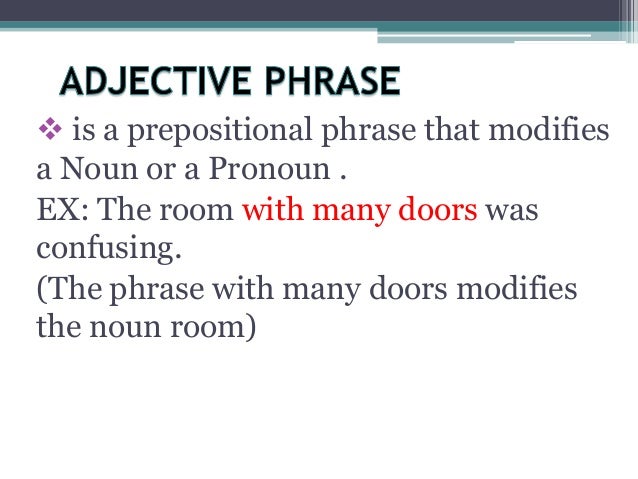 ADJECTIVE PHRASE

❖ is a prepositional phrase that modifies a Noun or a Pronoun .
EX: The room with many doors was confusing.
(The phrase with many doors modifies the noun room)